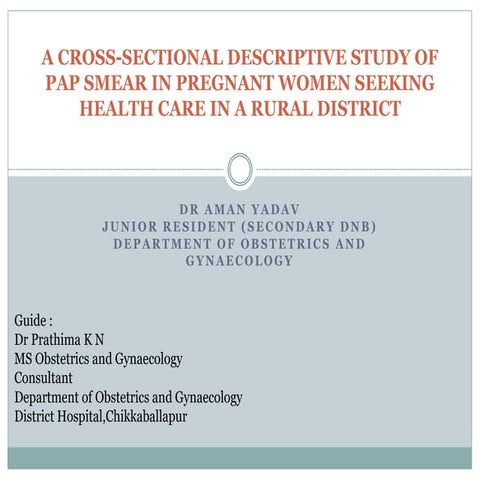 A CROSS-SECTIONAL DESCRIPTIVE STUDY OF PAP SMEAR IN PREGNANT WOMEN SEEKING HEALTH CARE IN A RURAL DISTRICT

DR AMAN YADAV
JUNIOR RESIDENT (SECONDARY DNB)
DEPARTMENT OF OBSTETRICS AND GYNAECOLOGY

Guide :
Dr Prathima K N
MS Obstetrics and Gynaecology
Consultant
Department of Obstetrics and Gynaecology
District Hospital,Chikkaballapur